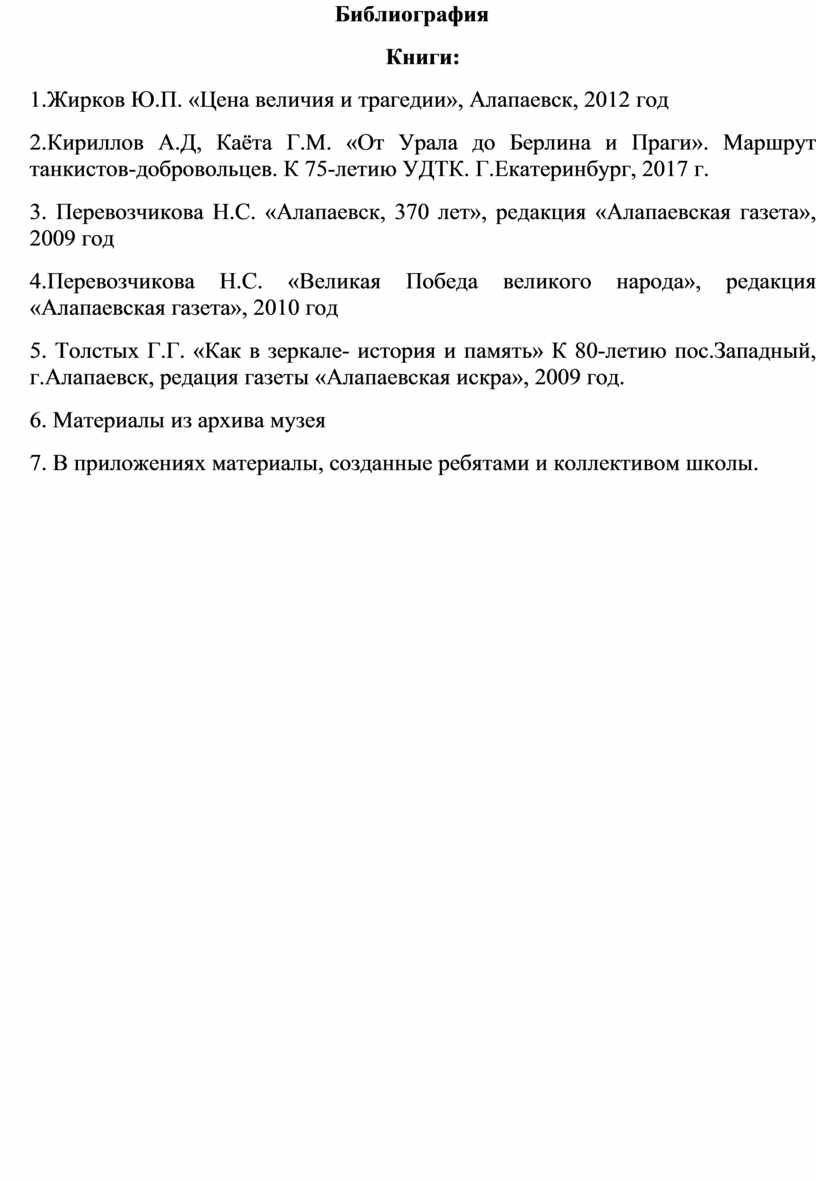 Библиография

Книги:

1.Жирков Ю.П. «Цена величия и трагедии», Алапаевск, 2012 год

2.Кириллов А.Д, Каёта Г.М. «От Урала до Берлина и Праги». Маршрут танкистов-добровольцев. К 75-летию УДТК. Г.Екатеринбург, 2017 г.

3. Перевозчикова Н.С. «Алапаевск, 370 лет», редакция «Алапаевская газета», 2009 год

4.Перевозчикова Н.С. «Великая Победа великого народа», редакция «Алапаевская газета», 2010 год

5. Толстых Г.Г. «Как в зеркале- история и память» К 80-летию пос.Западный, г.Алапаевск, редация газеты «Алапаевская искра», 2009 год.

6. Материалы из архива музея

7. В приложениях материалы, созданные ребятами и коллективом школы.